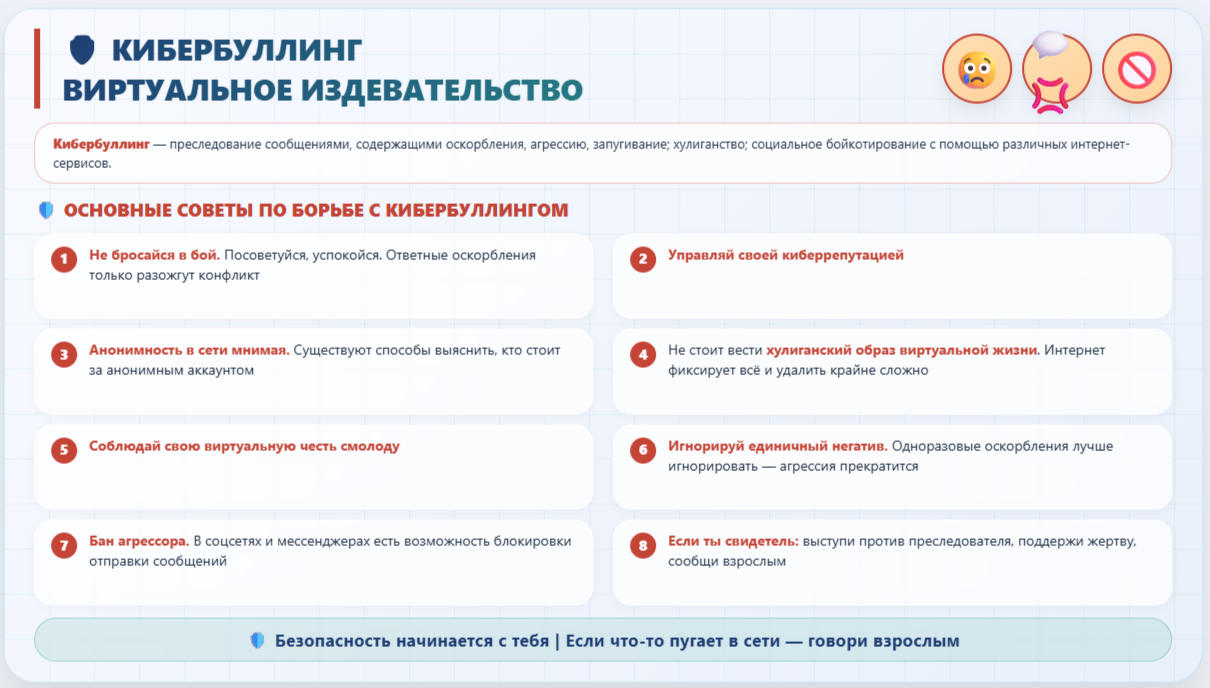 КИБЕРБУЛЛИНГ
ВИРТУАЛЬНОЕ ИЗДЕВАТЕЛЬСТВО

Кибербуллинг — преследование сообщениями, содержащими оскорбления, агрессию, запугивание; хулиганство; социальное бойкотирование с помощью различных интернет-сервисов.

ОСНОВНЫЕ СОВЕТЫ ПО БОРЬБЕ С КИБЕРБУЛЛИНГОМ

1 Не бросайся в бой. Посоветуйся, успокойся. Ответные оскорбления только разожгут конфликт

2 Управляй своей киберрепутацией

3 Анонимность в сети мнимая. Существуют способы выяснить, кто стоит за анонимным аккаунтом

4 Не стоит вести хулиганский образ виртуальной жизни. Интернет фиксирует всё и удалить крайне сложно

5 Соблюдай свою виртуальную честь смолоду

6 Игнорируй единичный негатив. Одноразовые оскорбления лучше игнорировать — агрессия прекратится

7 Бан агрессора. В соцсетях и мессенджерах есть возможность блокировки отправки сообщений

8 Если ты свидетель: выступи против преследователя, поддержи жертву, сообщи взрослым

Безопасность начинается с тебя | Если что-то пугает в сети — говори взрослым